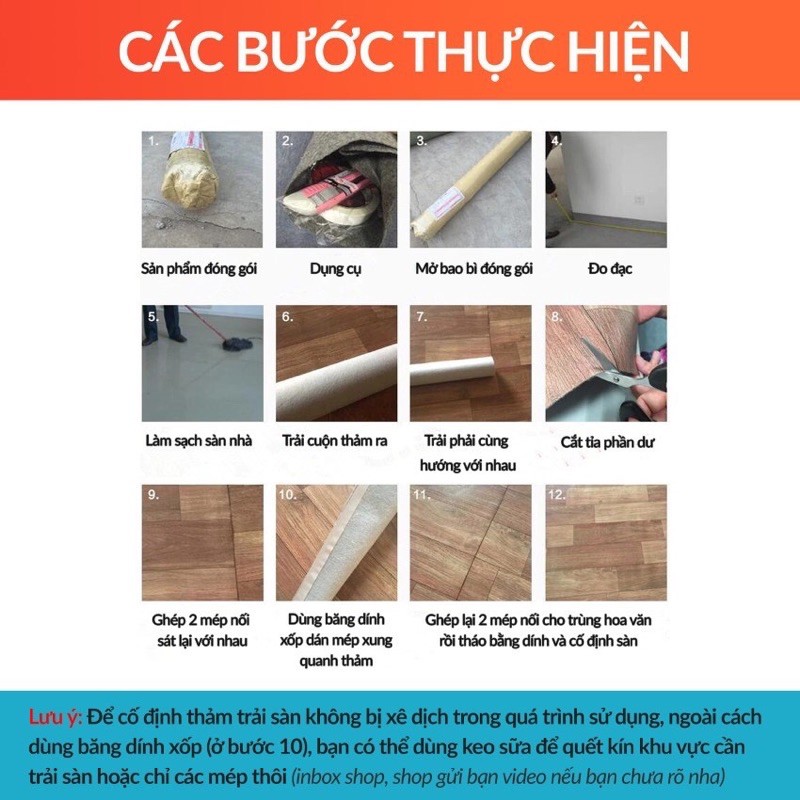 CÁC BƯỚC THỰC HIỆN

1.

Sản phẩm đóng gói

2.

Dụng cụ

3.

Mở bao bì đóng gói

4.

Đo đạc

5.

Làm sạch sàn nhà

6.

Trải cuộn thảm ra

7.

Trải phải cùng hướng với nhau

8.

Cắt tỉa phần dư

9.

Ghép 2 mép nối sát lại với nhau

10.

Dùng băng dính xốp dán mép xung quanh thảm

11.

12.

Ghép lại 2 mép nối cho trùng hoa văn rồi tháo bằng dính và cố định sàn

Lưu ý: Để cố định thảm trải sàn không bị xê dịch trong quá trình sử dụng, ngoài cách dùng băng dính xốp (ở bước 10), bạn có thể dùng keo sữa để quết kín khu vực cần trải sàn hoặc chỉ các mép thôi (inbox shop, shop gửi bạn video nếu bạn chưa rõ nha)